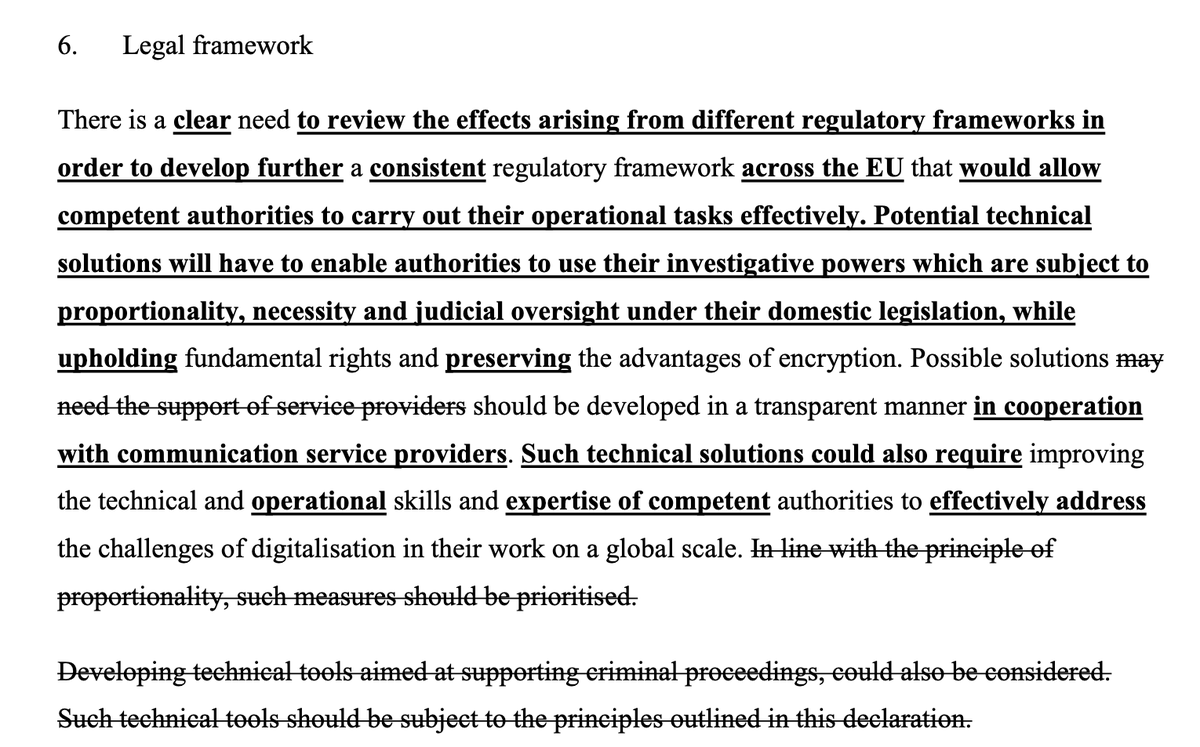 6. Legal framework

There is a clear need to review the effects arising from different regulatory frameworks in order to develop further a consistent regulatory framework across the EU that would allow competent authorities to carry out their operational tasks effectively. Potential technical solutions will have to enable authorities to use their investigative powers which are subject to proportionality, necessity and judicial oversight under their domestic legislation, while upholding fundamental rights and preserving the advantages of encryption. Possible solutions may need the support of service providers should be developed in a transparent manner in cooperation with communication service providers. Such technical solutions could also require improving the technical and operational skills and expertise of competent authorities to effectively address the challenges of digitalisation in their work on a global scale. In line with the principle of proportionality, such measures should be prioritised.

Developing technical tools aimed at supporting criminal proceedings, could also be considered. Such technical tools should be subject to the principles outlined in this declaration.